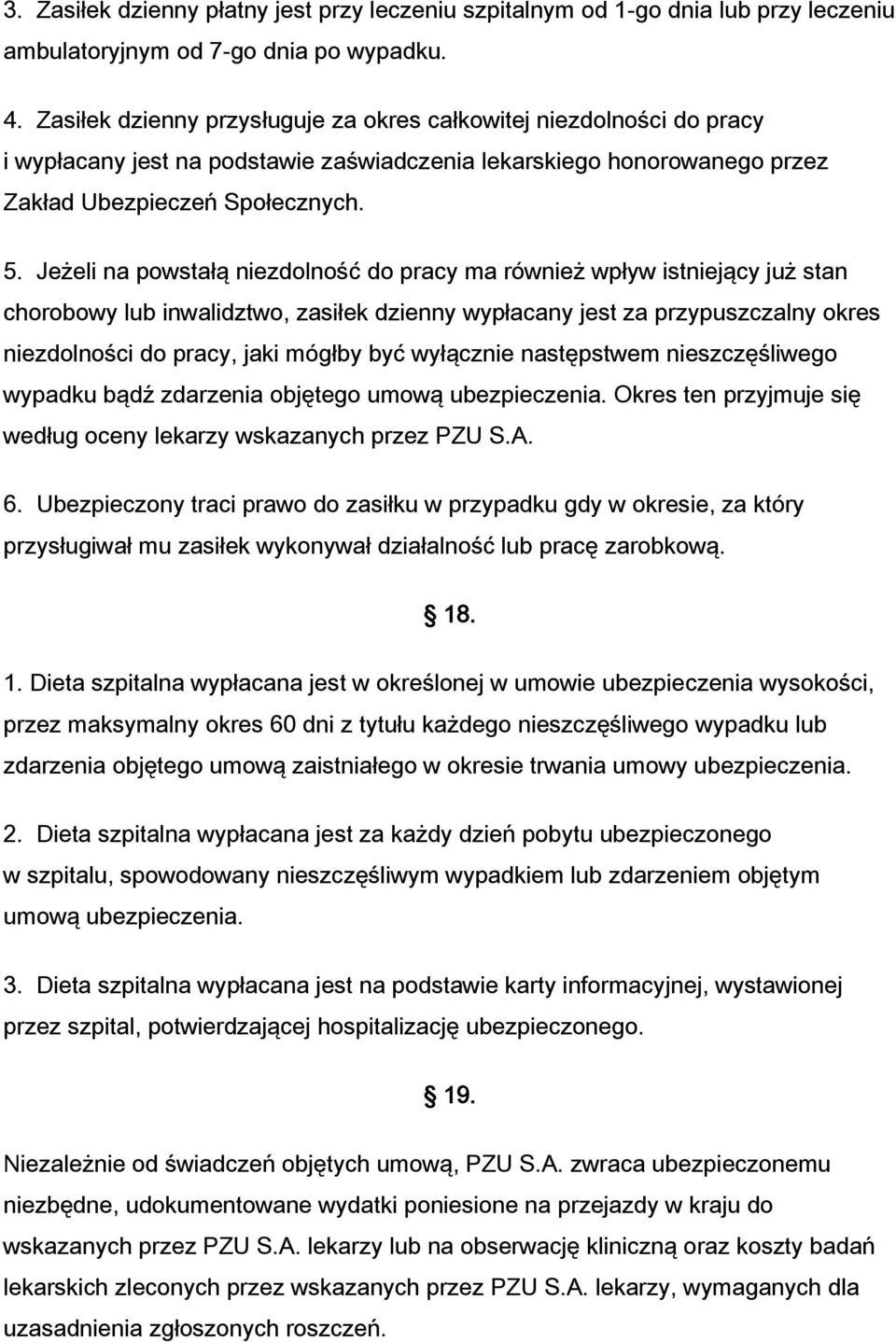 3. Zasiłek dzienny płatny jest przy leczeniu szpitalnym od 1-go dnia lub przy leczeniu ambulatoryjnym od 7-go dnia po wypadku.

4. Zasiłek dzienny przysługuje za okres całkowitej niezdolności do pracy i wypłacany jest na podstawie zaświadczenia lekarskiego honorowanego przez Zakład Ubezpieczeń Społecznych.

5. Jeżeli na powstałą niezdolność do pracy ma również wpływ istniejący już stan chorobowy lub inwalidztwo, zasiłek dzienny wypłacany jest za przypuszczalny okres niezdolności do pracy, jaki mógłby być wyłącznie następstwem nieszczęśliwego wypadku bądź zdarzenia objętego umową ubezpieczenia. Okres ten przyjmuje się według oceny lekarzy wskazanych przez PZU S.A.

6. Ubezpieczony traci prawo do zasiłku w przypadku gdy w okresie, za który przysługiwał mu zasiłek wykonywał działalność lub pracę zarobkową.

§ 18.

1. Dieta szpitalna wypłacana jest w określonej w umowie ubezpieczenia wysokości, przez maksymalny okres 60 dni z tytułu każdego nieszczęśliwego wypadku lub zdarzenia objętego umową zaistniałego w okresie trwania umowy ubezpieczenia.

2. Dieta szpitalna wypłacana jest za każdy dzień pobytu ubezpieczonego w szpitalu, spowodowany nieszczęśliwym wypadkiem lub zdarzeniem objętym umową ubezpieczenia.

3. Dieta szpitalna wypłacana jest na podstawie karty informacyjnej, wystawionej przez szpital, potwierdzającej hospitalizację ubezpieczonego.

§ 19.

Niezależnie od świadczeń objętych umową, PZU S.A. zwraca ubezpieczonemu niezbędne, udokumentowane wydatki poniesione na przejazdy w kraju do wskazanych przez PZU S.A. lekarzy lub na obserwację kliniczną oraz koszty badań lekarskich zleconych przez wskazanych przez PZU S.A. lekarzy, wymaganych dla uzasadnienia zgłoszonych roszczeń.